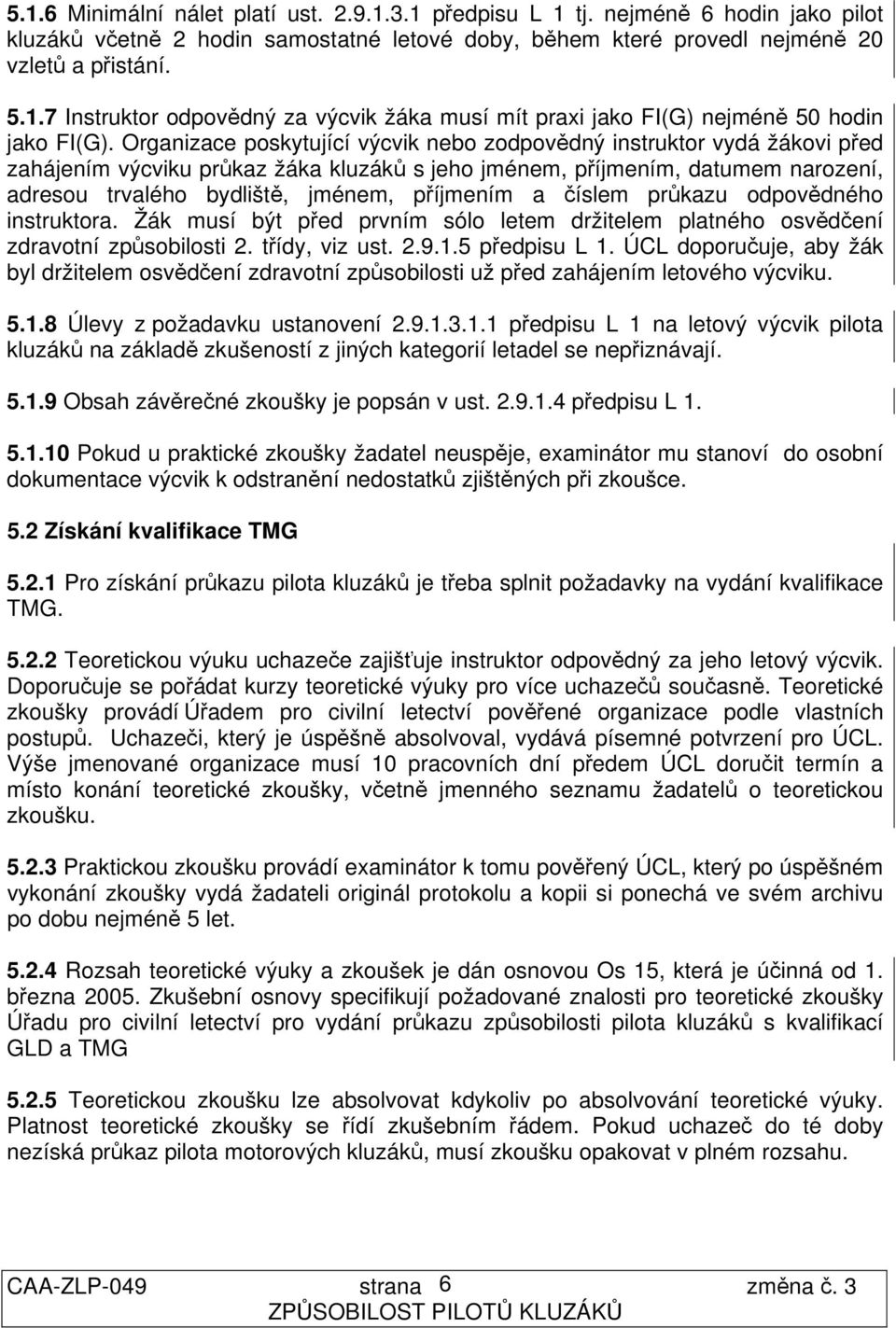 5.1.6 Minimální nálet platí ust. 2.9.1.3.1 předpisu L 1 tj. nejméně 6 hodin jako pilot kluzáků včetně 2 hodin samostatné letové doby, během které provedl nejméně 20 vzletů a přistání.

5.1.7 Instruktor odpovědný za výcvik žáka musí mít praxi jako FI(G) nejméně 50 hodin jako FI(G). Organizace poskytující výcvik nebo zodpovědný instruktor vydá žákovi před zahájením výcviku průkaz žáka kluzáků s jeho jménem, příjmením, datumem narození, adresou trvalého bydliště, jménem, příjmením a číslem průkazu odpovědného instruktora. Žák musí být před prvním sólo letem držitelem platného osvědčení zdravotní způsobilosti 2. třídy, viz ust. 2.9.1.5 předpisu L 1. ÚCL doporučuje, aby žák byl držitelem osvědčení zdravotní způsobilosti už před zahájením letového výcviku.

5.1.8 Úlevy z požadavku ustanovení 2.9.1.3.1.1 předpisu L 1 na letový výcvik pilota kluzáků na základě zkušeností z jiných kategorií letadel se nepřiznávají.

5.1.9 Obsah závěrečné zkoušky je popsán v ust. 2.9.1.4 předpisu L 1.

5.1.10 Pokud u praktické zkoušky žadatel neuspěje, examinátor mu stanoví do osobní dokumentace výcvik k odstranění nedostatků zjištěných při zkoušce.

5.2 Získání kvalifikace TMG

5.2.1 Pro získání průkazu pilota kluzáků je třeba splnit požadavky na vydání kvalifikace TMG.

5.2.2 Teoretickou výuku uchazeče zajišťuje instruktor odpovědný za jeho letový výcvik. Doporučuje se pořádat kurzy teoretické výuky pro více uchazečů současně. Teoretické zkoušky provádí Úřadem pro civilní letectví pověřené organizace podle vlastních postupů. Uchazeči, který je úspěšně absolvoval, vydává písemné potvrzení pro ÚCL. Výše jmenované organizace musí 10 pracovních dní předem ÚCL doručit termín a místo konání teoretické zkoušky, včetně jmenného seznamu žadatelů o teoretickou zkoušku.

5.2.3 Praktickou zkoušku provádí examinátor k tomu pověřený ÚCL, který po úspěšném vykonání zkoušky vydá žadateli originál protokolu a kopii si ponechá ve svém archivu po dobu nejméně 5 let.

5.2.4 Rozsah teoretické výuky a zkoušek je dán osnovou Os 15, která je účinná od 1. března 2005. Zkušební osnovy specifikují požadované znalosti pro teoretické zkoušky Úřadu pro civilní letectví pro vydání průkazu způsobilosti pilota kluzáků s kvalifikací GLD a TMG

5.2.5 Teoretickou zkoušku lze absolvovat kdykoliv po absolvování teoretické výuky. Platnost teoretické zkoušky se řídí zkušebním řádem. Pokud uchazeč do té doby nezíská průkaz pilota motorových kluzáků, musí zkoušku opakovat v plném rozsahu.

CAA-ZLP-049 strana 6 změna č. 3
ZPŮSOBILOST PILOTŮ KLUZÁKŮ